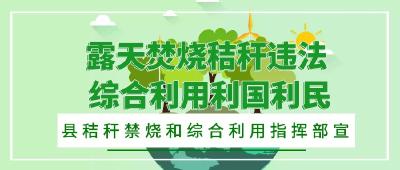 露天焚烧秸秆违法
综合利用利国利民

县秸秆禁烧和综合利用指挥部宣